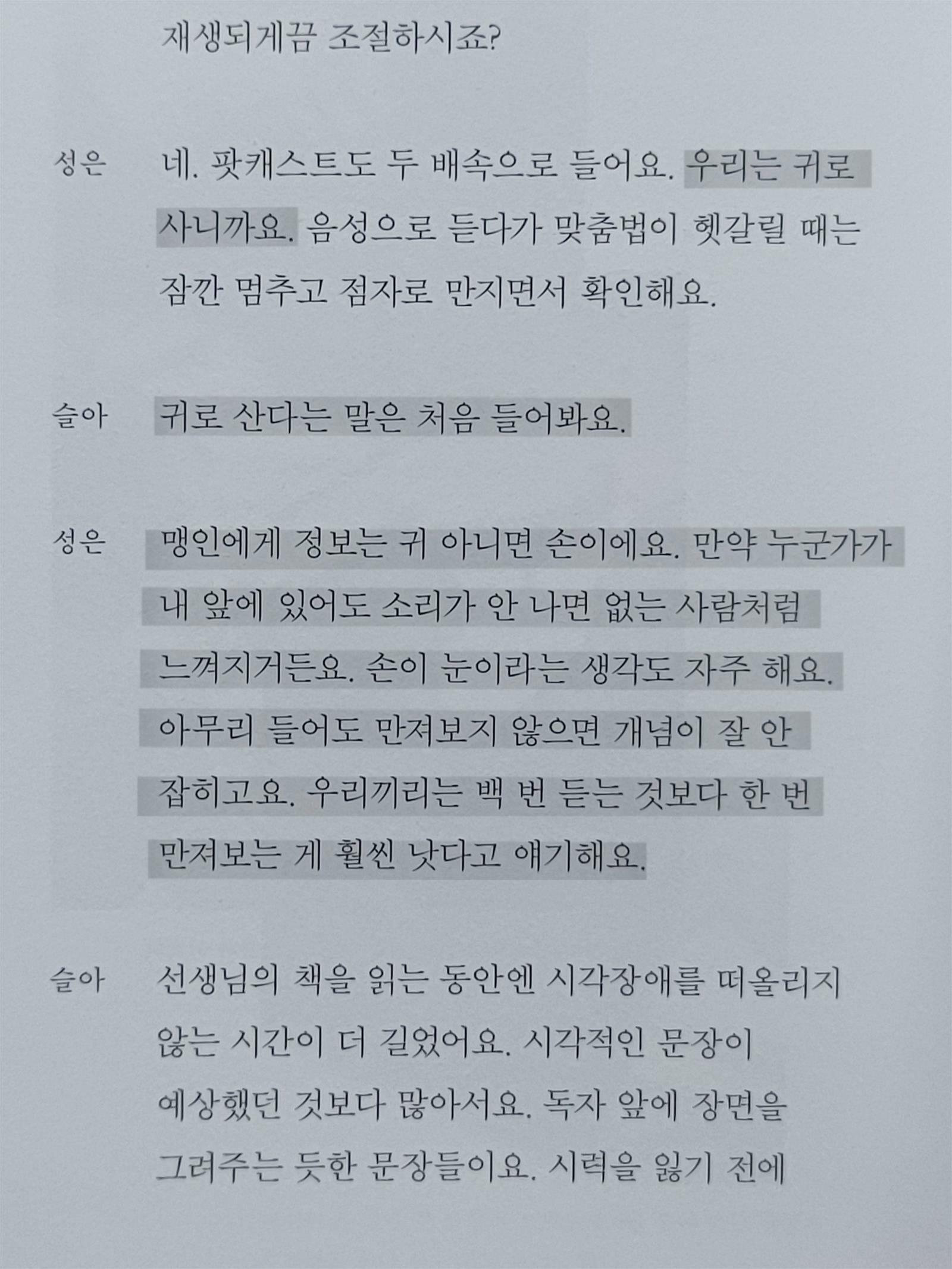 재생되게끔 조절하시죠?

성은 네. 팟캐스트도 두 배속으로 들어요. 우리는 귀로 사니까요. 음성으로 듣다가 맞춤법이 헷갈릴 때는 잠깐 멈추고 점자로 만지면서 확인해요.

슬아 귀로 산다는 말은 처음 들어봐요.

성은 맹인에게 정보는 귀 아니면 손이에요. 만약 누군가가 내 앞에 있어도 소리가 안 나면 없는 사람처럼 느껴지거든요. 손이 눈이라는 생각도 자주 해요. 아무리 들어도 만져보지 않으면 개념이 잘 안 잡히고요. 우리끼리는 백 번 듣는 것보다 한 번 만져보는 게 훨씬 낫다고 얘기해요.

슬아 선생님의 책을 읽는 동안엔 시각장애를 떠올리지 않는 시간이 더 길었어요. 시각적인 문장이 예상했던 것보다 많아서요. 독자 앞에 장면을 그려주는 듯한 문장들이요. 시력을 잃기 전에